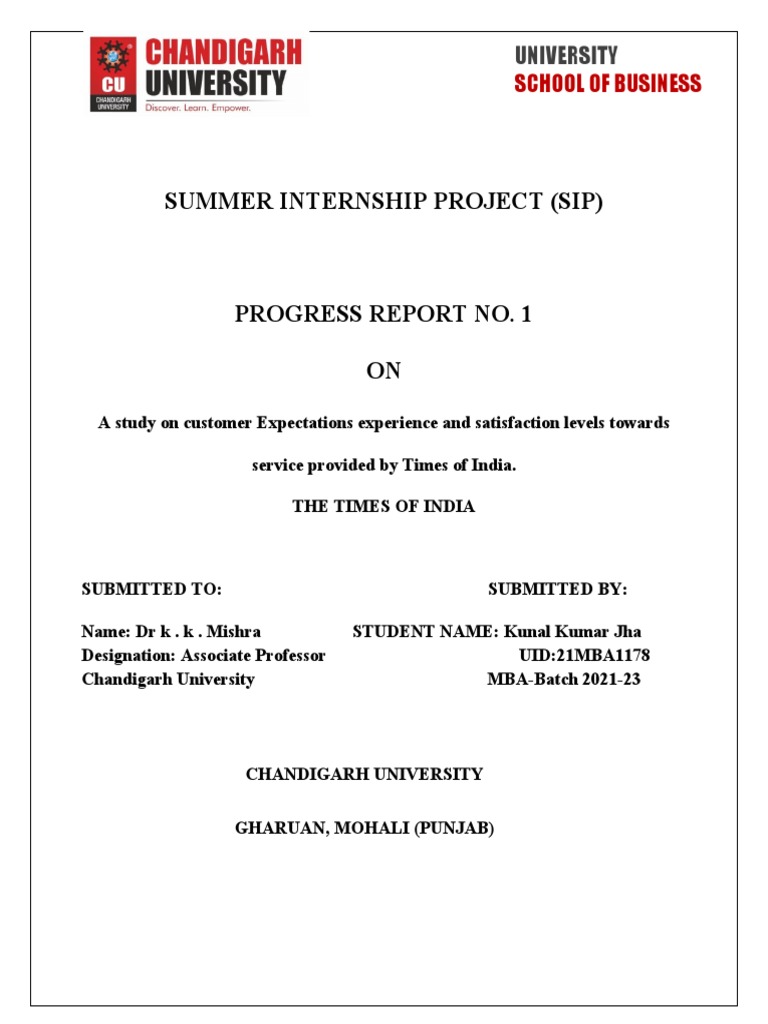 CU
CHANDIGARH UNIVERSITY
CHANDIGARH UNIVERSITY
Discover. Learn. Empower.

UNIVERSITY
SCHOOL OF BUSINESS

SUMMER INTERNSHIP PROJECT (SIP)

PROGRESS REPORT NO. 1

ON

A study on customer Expectations experience and satisfaction levels towards service provided by Times of India.

THE TIMES OF INDIA

SUBMITTED TO:

Name: Dr k . k . Mishra
Designation: Associate Professor
Chandigarh University

SUBMITTED BY:

STUDENT NAME: Kunal Kumar Jha
UID:21MBA1178
MBA-Batch 2021-23

CHANDIGARH UNIVERSITY

GHARUAN, MOHALI (PUNJAB)